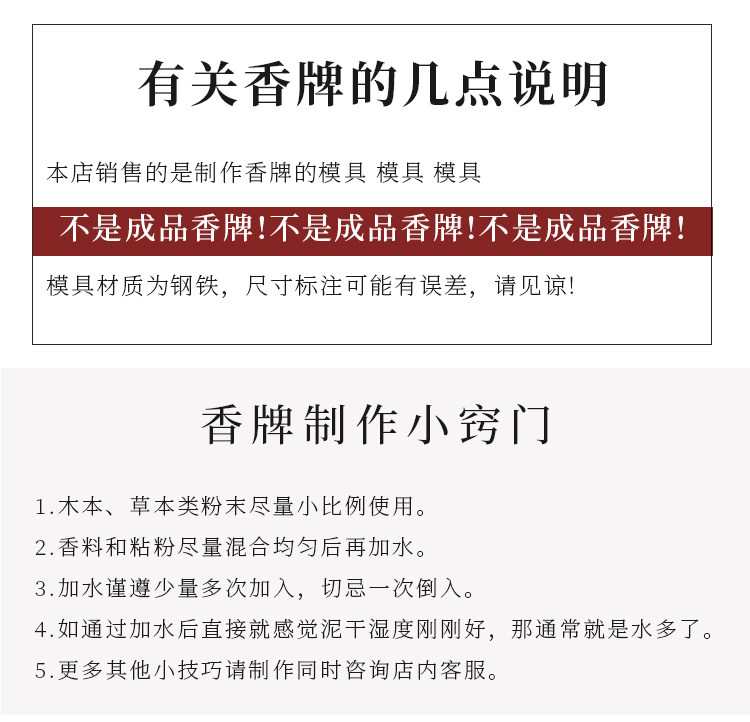 有关香牌的几点说明

本店销售的是制作香牌的模具 模具 模具

不是成品香牌!不是成品香牌!不是成品香牌!

模具材质为钢铁，尺寸标注可能有误差，请见谅!

香牌制作小窍门

1.木本、草本类粉末尽量小比例使用。
2.香料和粘粉尽量混合均匀后再加水。
3.加水谨遵少量多次加入，切忌一次倒入。
4.如通过加水后直接就感觉泥干湿度刚刚好，那通常就是水多了。
5.更多其他小技巧请制作同时咨询店内客服。